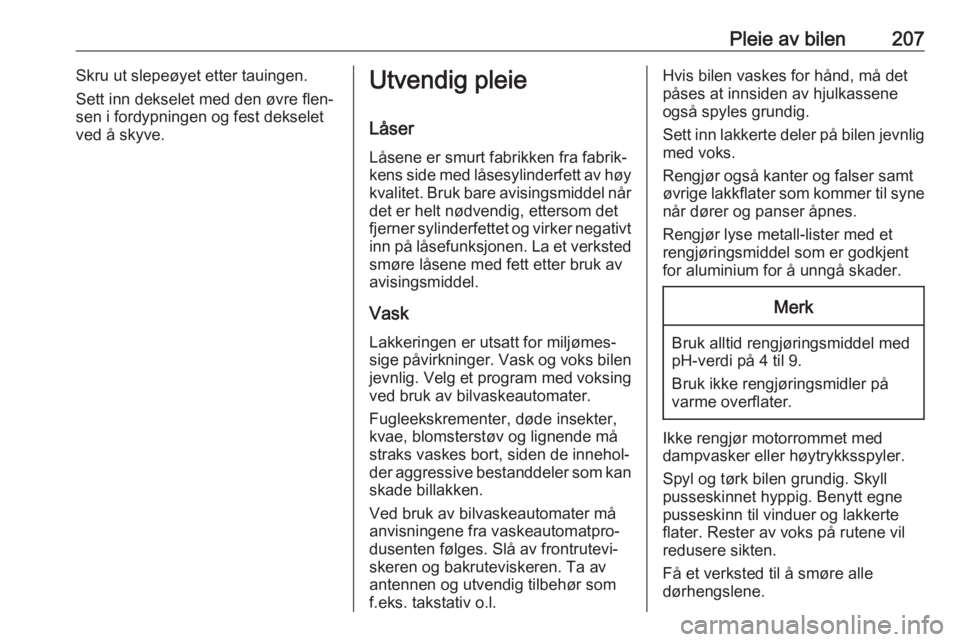 Pleie av bilen 207

Skru ut slepeøyet etter tauingen.

Sett inn dekselet med den øvre flensen i fordypningen og fest dekselet ved å skyve.

Utvendig pleie

Låser

Låsene er smurt fabrikken fra fabrikkens side med låsesylinderfett av høy kvalitet. Bruk bare avisingsmiddel når det er helt nødvendig, ettersom det fjerner sylinderfettet og virker negativt inn på låsefunksjonen. La et verksted smøre låsene med fett etter bruk av avisingsmiddel.

Vask

Lakkeringen er utsatt for miljømessige påvirkninger. Vask og voks bilen jevnlig. Velg et program med voksing ved bruk av bilvaskeautomater.

Fugleekskrementer, døde insekter, kvae, blomsterstøv og lignende må straks vaskes bort, siden de inneholder aggressive bestanddeler som kan skade billakken.

Ved bruk av bilvaskeautomater må anvisningene fra vaskeautomatprodusenten følges. Slå av frontruteviskeren og bakruteviskeren. Ta av antennen og utvendig tilbehør som f.eks. takstativ o.l.

Hvis bilen vaskes for hånd, må det påses at innsiden av hjulkassene også spyles grundig.

Sett inn lakkerte deler på bilen jevnlig med voks.

Rengjør også kanter og falser samt øvrige lakkflater som kommer til syne når dører og panser åpnes.

Rengjør lyse metall-lister med et rengjøringsmiddel som er godkjent for aluminium for å unngå skader.

Merk

Bruk alltid rengjøringsmiddel med pH-verdi på 4 til 9.

Bruk ikke rengjøringsmidler på varme overflater.

Ikke rengjør motorrommet med dampvasker eller høytrykksspyler.

Spyl og tørk bilen grundig. Skyll pusseskinnet hyppig. Benytt egne pusseskinn til vinduer og lakkerte flater. Rester av voks på rutene vil redusere sikten.

Få et verksted til å smøre alle dørhengslene.

carmanualsonline.info